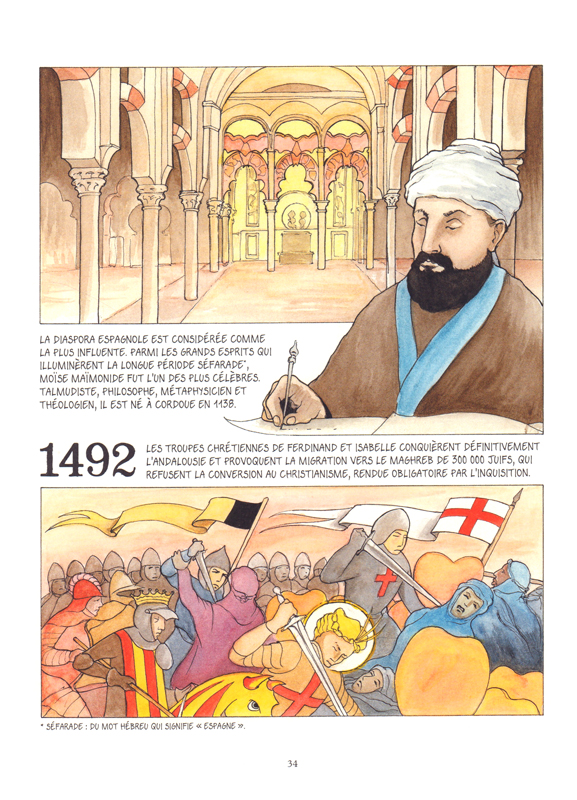 LA DIASPORA ESPAGNOLE EST CONSIDÉRÉE COMME LA PLUS INFLUENTE. PARMI LES GRANDS ESPRITS QUI ILLUMINÈRENT LA LONGUE PÉRIODE SÉFARADE*, MOÏSE MAÏMONIDE FUT L'UN DES PLUS CÉLÈBRES. TALMUDISTE, PHILOSOPHE, MÉTAPHYSICIEN ET THÉOLOGIEN, IL EST NÉ À CORDOUE EN 1138.

1492 LES TROUPES CHRÉTIENNES DE FERDINAND ET ISABELLE CONQUIÈRENT DÉFINITIVEMENT L'ANDALOUSIE ET PROVOQUENT LA MIGRATION VERS LE MAGHREB DE 300 000 JUIFS, QUI REFUSENT LA CONVERSION AU CHRISTIANISME, RENDUE OBLIGATOIRE PAR L'INQUISITION.

* SÉFARADE : DU MOT HÉBREU QUI SIGNIFIE « ESPAGNE ».

34